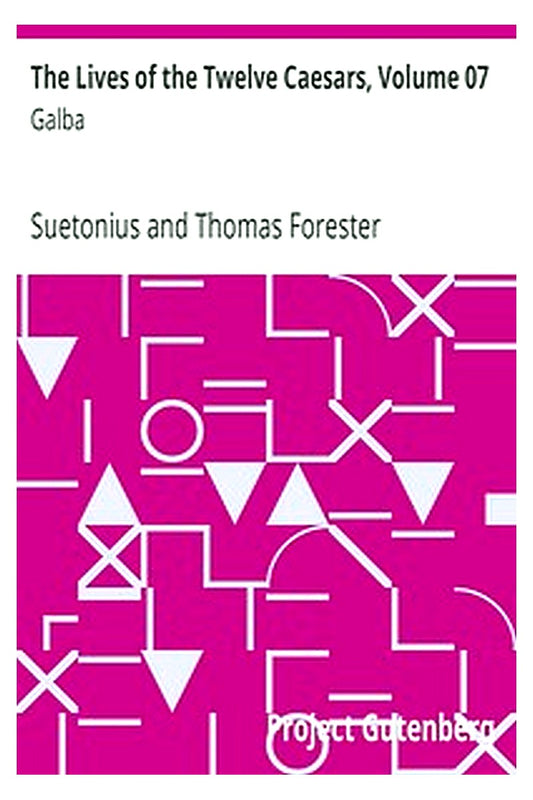 The Lives of the Twelve Caesars, Volume 07
Galba

Suetonius and Thomas Forester

Project Gutenberg